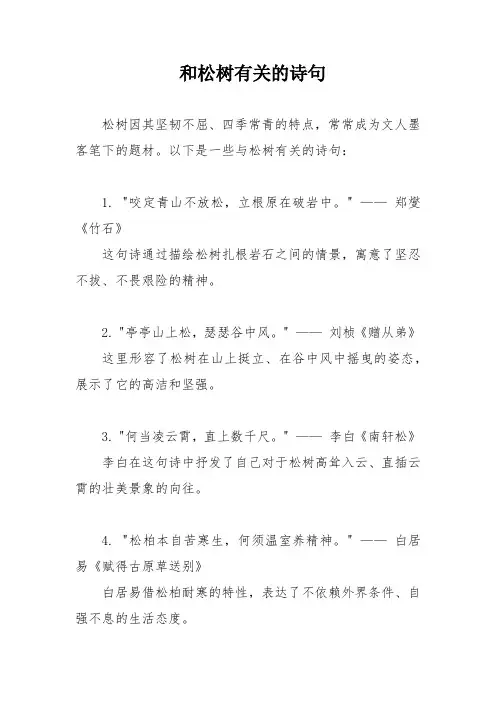 和松树有关的诗句

松树因其坚韧不屈、四季常青的特点，常常成为文人墨客笔下的题材。以下是一些与松树有关的诗句：

1. "咬定青山不放松，立根原在破岩中。" —— 郑燮《竹石》

这句诗通过描绘松树扎根岩石之间的情景，寓意了坚忍不拔、不畏艰险的精神。

2. "亭亭山上松，瑟瑟谷中风。" —— 刘桢《赠从弟》

这里形容了松树在山上挺立、在谷中风中摇曳的姿态，展示了它的高洁和坚强。

3. "何当凌云霄，直上数千尺。" —— 李白《南轩松》

李白在这句诗中抒发了自己对于松树高耸入云、直插云霄的壮美景象的向往。

4. "松柏本自苦寒生，何须温室养精神。" —— 白居易《赋得古原草送别》

白居易借松柏耐寒的特性，表达了不依赖外界条件、自强不息的生活态度。